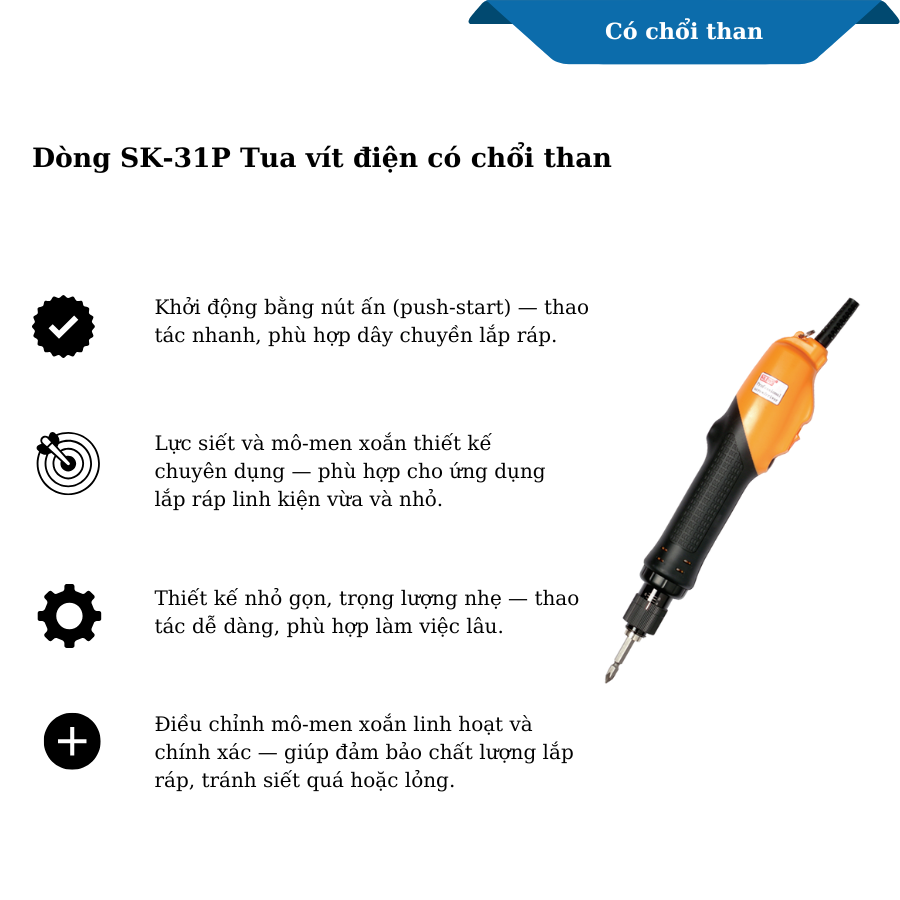 Có chổi than

Dòng SK-31P Tua vít điện có chổi than

Khởi động bằng nút ấn (push-start) — thao tác nhanh, phù hợp dây chuyền lắp ráp.

Lực siết và mô-men xoắn thiết kế chuyên dụng — phù hợp cho ứng dụng lắp ráp linh kiện vừa và nhỏ.

Thiết kế nhỏ gọn, trọng lượng nhẹ — thao tác dễ dàng, phù hợp làm việc lâu.

Điều chỉnh mô-men xoắn linh hoạt và chính xác — giúp đảm bảo chất lượng lắp ráp, tránh siết quá hoặc lỏng.